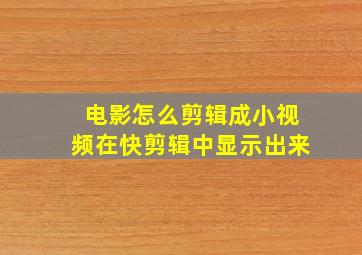 电影怎么剪辑成小视频在快剪辑中显示出来